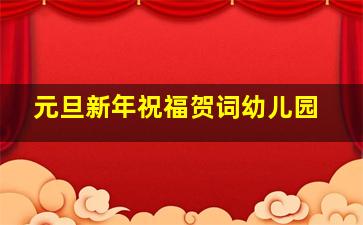 元旦新年祝福贺词幼儿园